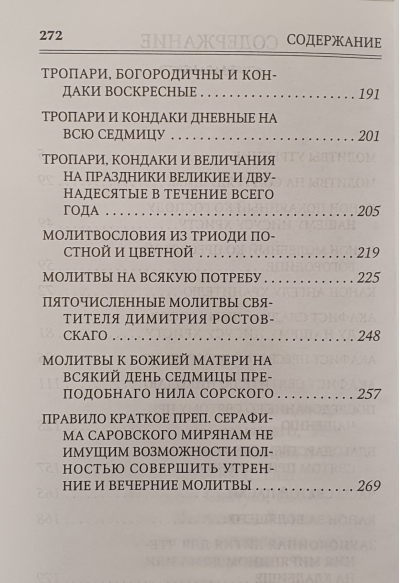 272 СОДЕРЖАНИЕ

ТРОПАРИ, БОГОРОДИЧНЫ И КОНДАКИ ВОСКРЕСНЫЕ 191

ТРОПАРИ И КОНДАКИ ДНЕВНЫЕ НА ВСЮ СЕДМИЦУ 201

ТРОПАРИ, КОНДАКИ И ВЕЛИЧАНИЯ НА ПРАЗДНИКИ ВЕЛИКИЕ И ДВУНАДЕСЯТЫЕ В ТЕЧЕНИЕ ВСЕГО ГОДА 205

МОЛИТВОСЛОВИЯ ИЗ ТРИОДИ ПОСТНОЙ И ЦВЕТНОЙ 219

МОЛИТВЫ НА ВСЯКУЮ ПОТРЕБУ 225

ПЯТОЧИСЛЕННЫЕ МОЛИТВЫ СВЯТИТЕЛЯ ДИМИТРИЯ РОСТОВСКАГО 248

МОЛИТВЫ К БОЖИЕЙ МАТЕРИ НА ВСЯКИЙ ДЕНЬ СЕДМИЦЫ ПРЕПОДОБНАГО НИЛА СОРСКОГО 257

ПРАВИЛО КРАТКОЕ ПРЕП. СЕРАФИМА САРОВСКОГО МИРЯНАМ НЕ ИМУЩИМ ВОЗМОЖНОСТИ ПОЛНОСТЬЮ СОВЕРШИТЬ УТРЕННИЕ И ВЕЧЕРНИЕ МОЛИТВЫ 269